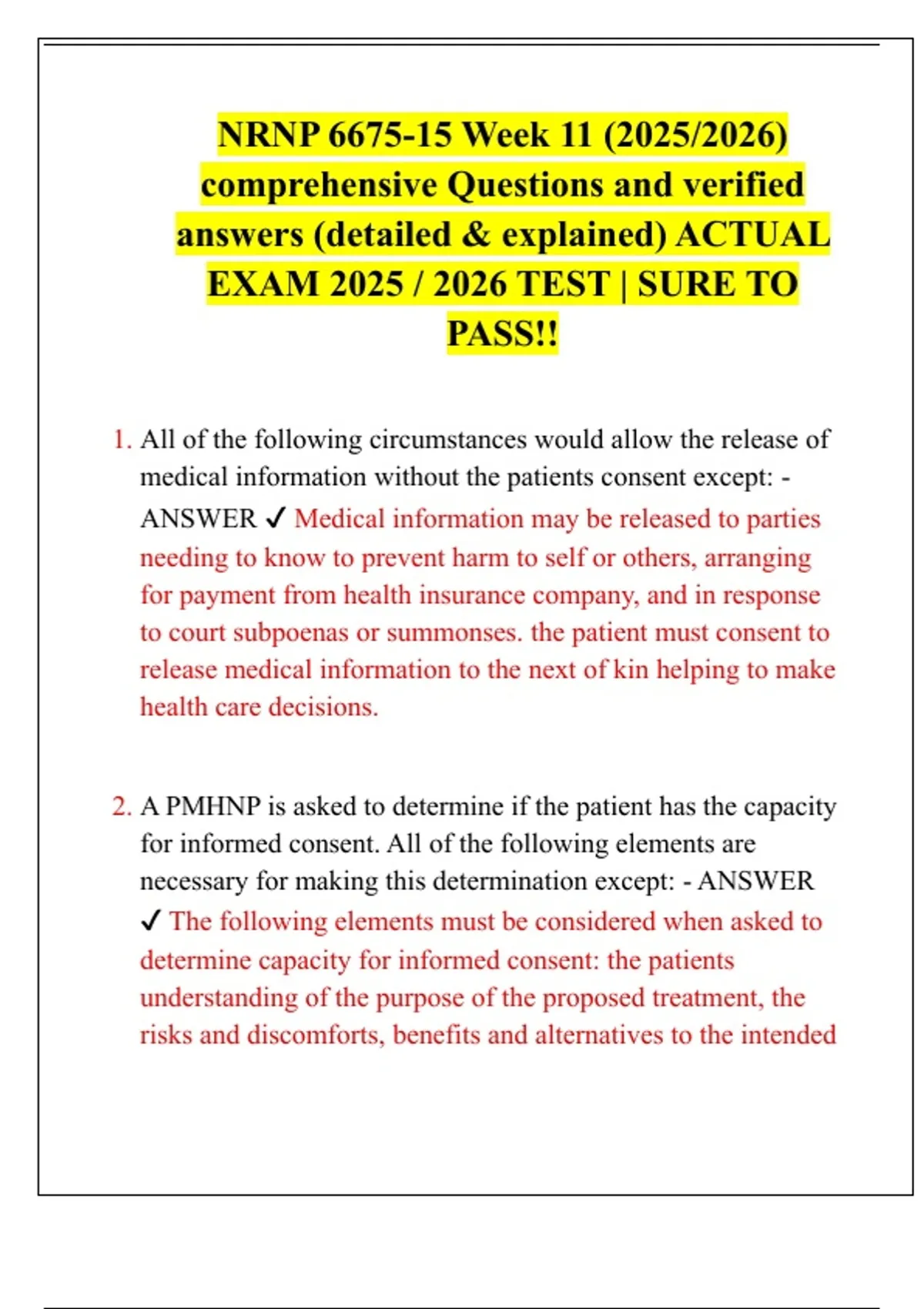 NRNP 6675-15 Week 11 (2025/2026) comprehensive Questions and verified answers (detailed & explained) ACTUAL EXAM 2025 / 2026 TEST | SURE TO PASS!!

1. All of the following circumstances would allow the release of medical information without the patients consent except: - ANSWER ✓ Medical information may be released to parties needing to know to prevent harm to self or others, arranging for payment from health insurance company, and in response to court subpoenas or summonses. the patient must consent to release medical information to the next of kin helping to make health care decisions.

2. A PMHNP is asked to determine if the patient has the capacity for informed consent. All of the following elements are necessary for making this determination except: - ANSWER ✓ The following elements must be considered when asked to determine capacity for informed consent: the patients understanding of the purpose of the proposed treatment, the risks and discomforts, benefits and alternatives to the intended